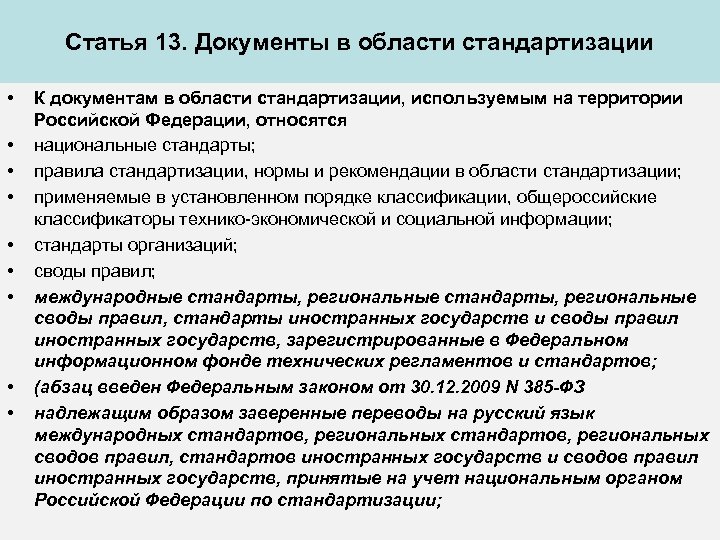 Статья 13. Документы в области стандартизации

• К документам в области стандартизации, используемым на территории Российской Федерации, относятся
• национальные стандарты;
• правила стандартизации, нормы и рекомендации в области стандартизации;
• применяемые в установленном порядке классификации, общероссийские классификаторы технико-экономической и социальной информации;
• стандарты организаций;
• своды правил;
• международные стандарты, региональные стандарты, региональные своды правил, стандарты иностранных государств и своды правил иностранных государств, зарегистрированные в Федеральном информационном фонде технических регламентов и стандартов;
• (абзац введен Федеральным законом от 30.12.2009 N 385-ФЗ
• надлежащим образом заверенные переводы на русский язык международных стандартов, региональных стандартов, региональных сводов правил, стандартов иностранных государств и сводов правил иностранных государств, принятые на учет национальным органом Российской Федерации по стандартизации;